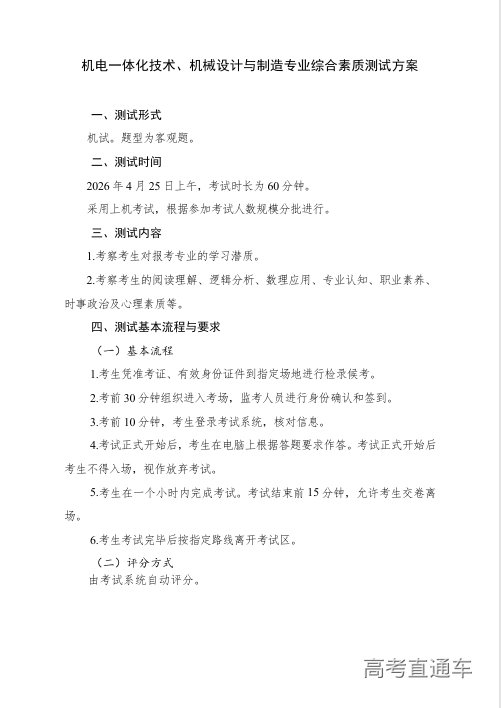 机电一体化技术、机械设计与制造专业综合素质测试方案

一、测试形式

机试。题型为客观题。

二、测试时间

2026 年 4 月 25 日上午，考试时长为 60 分钟。

采用上机考试，根据参加考试人数规模分批进行。

三、测试内容

1.考察考生对报考专业的学习潜质。

2.考察考生的阅读理解、逻辑分析、数理应用、专业认知、职业素养、时事政治及心理素质等。

四、测试基本流程与要求

（一）基本流程

1.考生凭准考证、有效身份证件到指定场地进行检录候考。

2.考前 30 分钟组织进入考场，监考人员进行身份确认和签到。

3.考前 10 分钟，考生登录考试系统，核对信息。

4.考试正式开始后，考生在电脑上根据答题要求作答。考试正式开始后考生不得入场，视作放弃考试。

5.考生在一个小时内完成考试。考试结束前 15 分钟，允许考生交卷离场。

6.考生考试完毕后按指定路线离开考试区。

（二）评分方式

由考试系统自动评分。

高考直通车